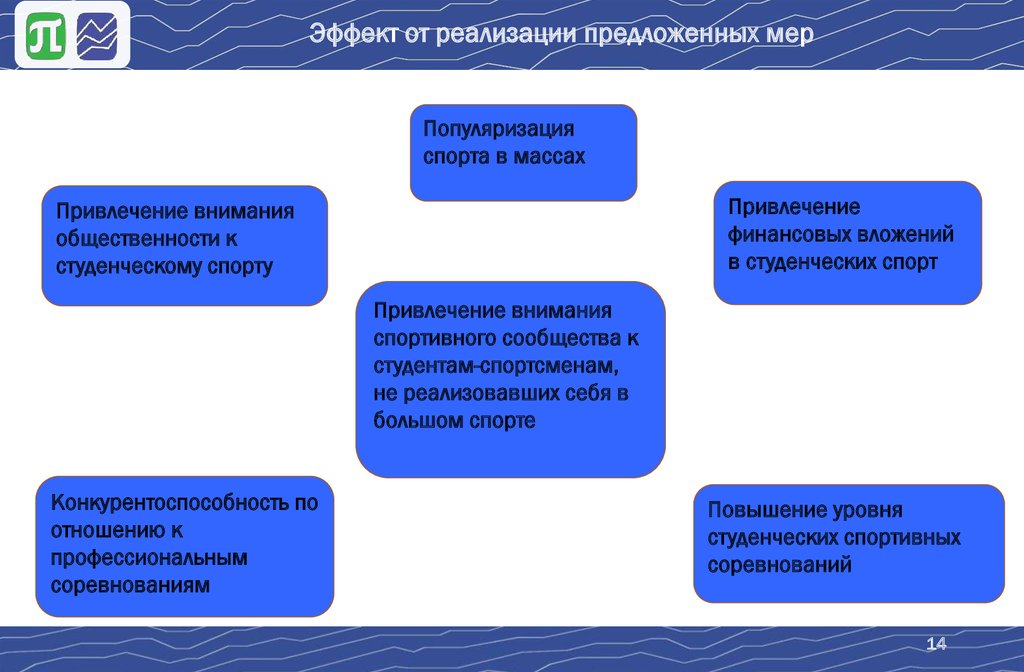 Эффект от реализации предложенных мер

Популяризация спорта в массах

Привлечение внимания общественности к студенческому спорту

Привлечение финансовых вложений в студенческих спорт

Привлечение внимания спортивного сообщества к студентам-спортсменам, не реализовавших себя в большом спорте

Конкурентоспособность по отношению к профессиональным соревнованиям

Повышение уровня студенческих спортивных соревнований

14